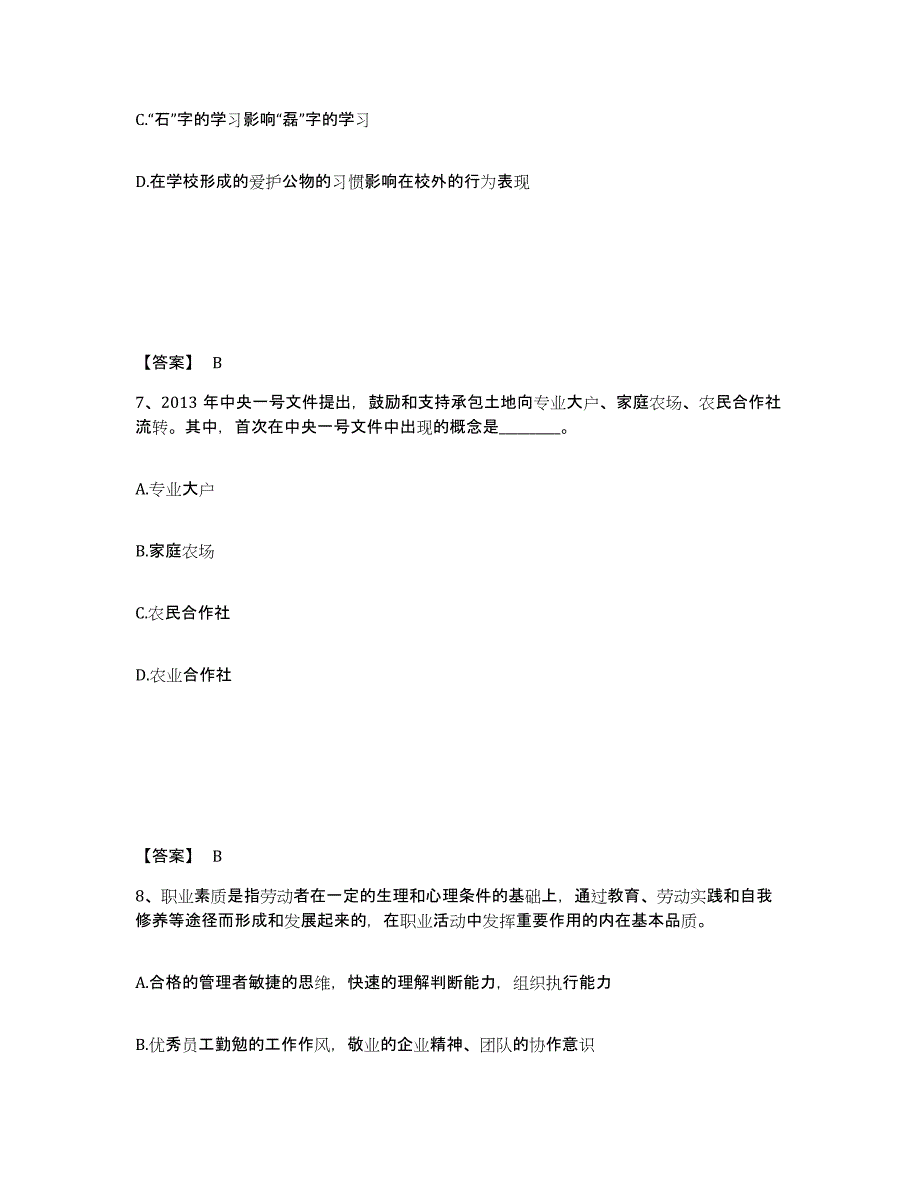 C.“石”字的学习影响“磊”字的学习

D.在学校形成的爱护公物的习惯影响在校外的行为表现

【答案】 B

7、2013 年中央一号文件提出，鼓励和支持承包土地向专业大户、家庭农场、农民合作社流转。其中，首次在中央一号文件中出现的概念是________。

A.专业大户

B.家庭农场

C.农民合作社

D.农业合作社

【答案】 B

8、职业素质是指劳动者在一定的生理和心理条件的基础上，通过教育、劳动实践和自我修养等途径而形成和发展起来的，在职业活动中发挥重要作用的内在基本品质。

A.合格的管理者敏捷的思维，快速的理解判断能力，组织执行能力

B.优秀员工勤勉的工作作风，敬业的企业精神、团队的协作意识